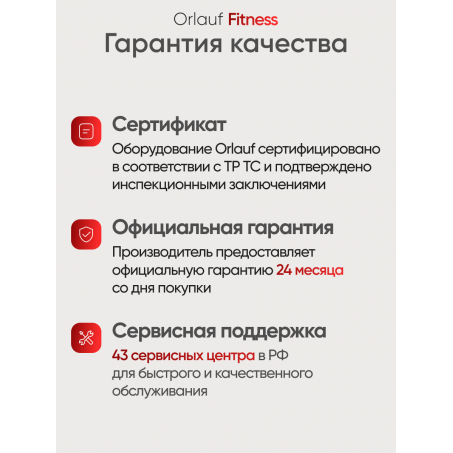 Orlauf Fitness
Гарантия качества

Сертификат
Оборудование Orlauf сертифицировано в соответствии с ТР ТС и подтверждено инспекционными заключениями

Официальная гарантия
Производитель предоставляет официальную гарантию 24 месяца со дня покупки

Сервисная поддержка
43 сервисных центра в РФ для быстрого и качественного обслуживания